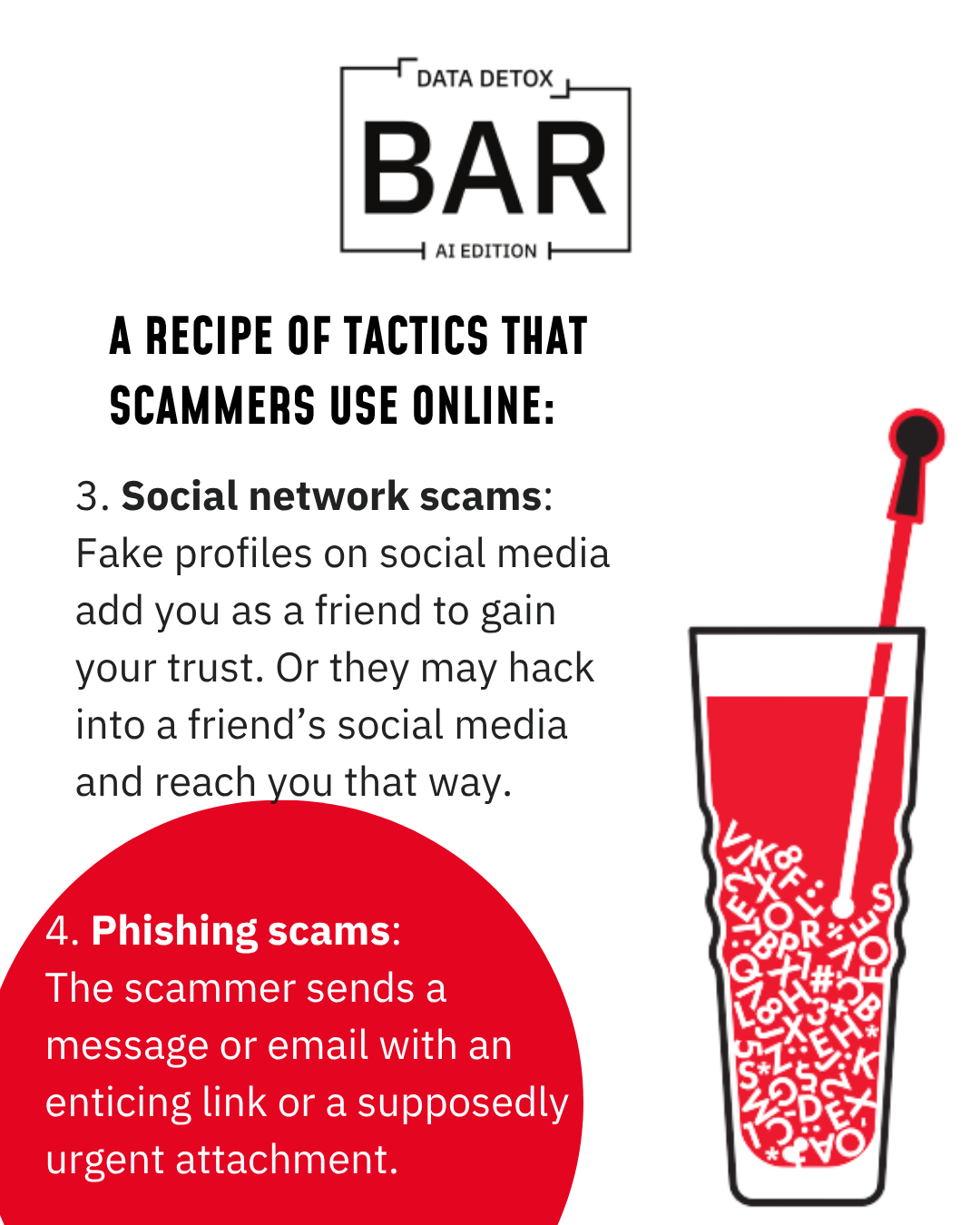 DATA DETOX
BAR
AI EDITION

A RECIPE OF TACTICS THAT SCAMMERS USE ONLINE:

3. Social network scams: Fake profiles on social media add you as a friend to gain your trust. Or they may hack into a friend's social media and reach you that way.

4. Phishing scams: The scammer sends a message or email with an enticing link or a supposedly urgent attachment.